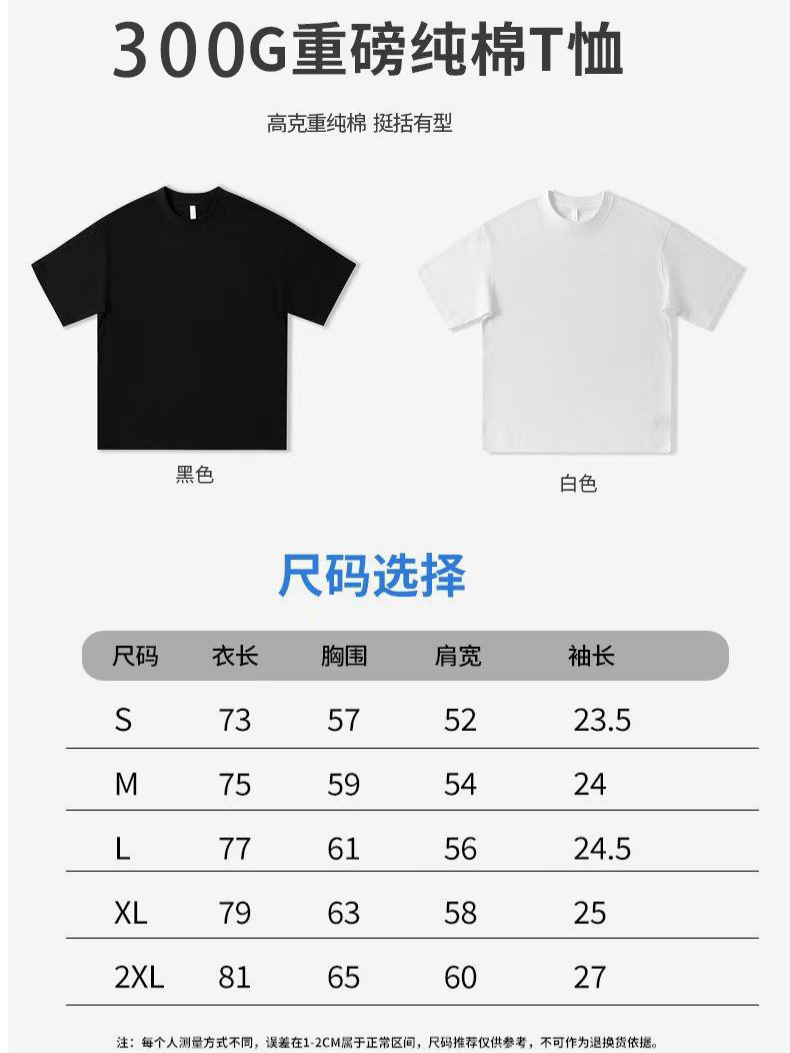 300G重磅纯棉T恤

高克重纯棉 挺括有型

黑色

白色

尺码选择

| 尺码 | 衣长 | 胸围 | 肩宽 | 袖长 |
|---|---|---|---|---|
| S | 73 | 57 | 52 | 23.5 |
| M | 75 | 59 | 54 | 24 |
| L | 77 | 61 | 56 | 24.5 |
| XL | 79 | 63 | 58 | 25 |
| 2XL | 81 | 65 | 60 | 27 |

注：每个人测量方式不同，误差在1-2CM属于正常区间，尺码推荐仅供参考，不可作为退换货依据。